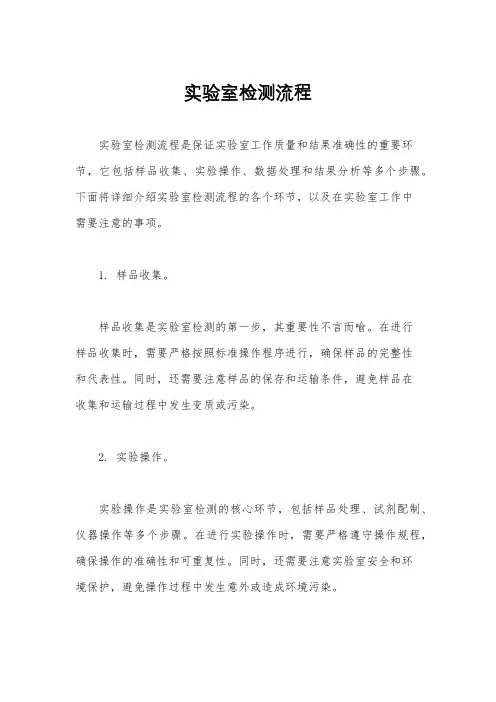 实验室检测流程

实验室检测流程是保证实验室工作质量和结果准确性的重要环节，它包括样品收集、实验操作、数据处理和结果分析等多个步骤。下面将详细介绍实验室检测流程的各个环节，以及在实验室工作中需要注意的事项。

1. 样品收集。

样品收集是实验室检测的第一步，其重要性不言而喻。在进行样品收集时，需要严格按照标准操作程序进行，确保样品的完整性和代表性。同时，还需要注意样品的保存和运输条件，避免样品在收集和运输过程中发生变质或污染。

2. 实验操作。

实验操作是实验室检测的核心环节，包括样品处理、试剂配制、仪器操作等多个步骤。在进行实验操作时，需要严格遵守操作规程，确保操作的准确性和可重复性。同时，还需要注意实验室安全和环境保护，避免操作过程中发生意外或造成环境污染。